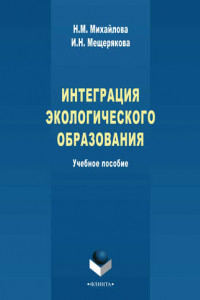 Н.М. Михайлова
И.Н. Мещерякова

ИНТЕГРАЦИЯ ЭКОЛОГИЧЕСКОГО ОБРАЗОВАНИЯ

Учебное пособие

•ФЛИНТА•